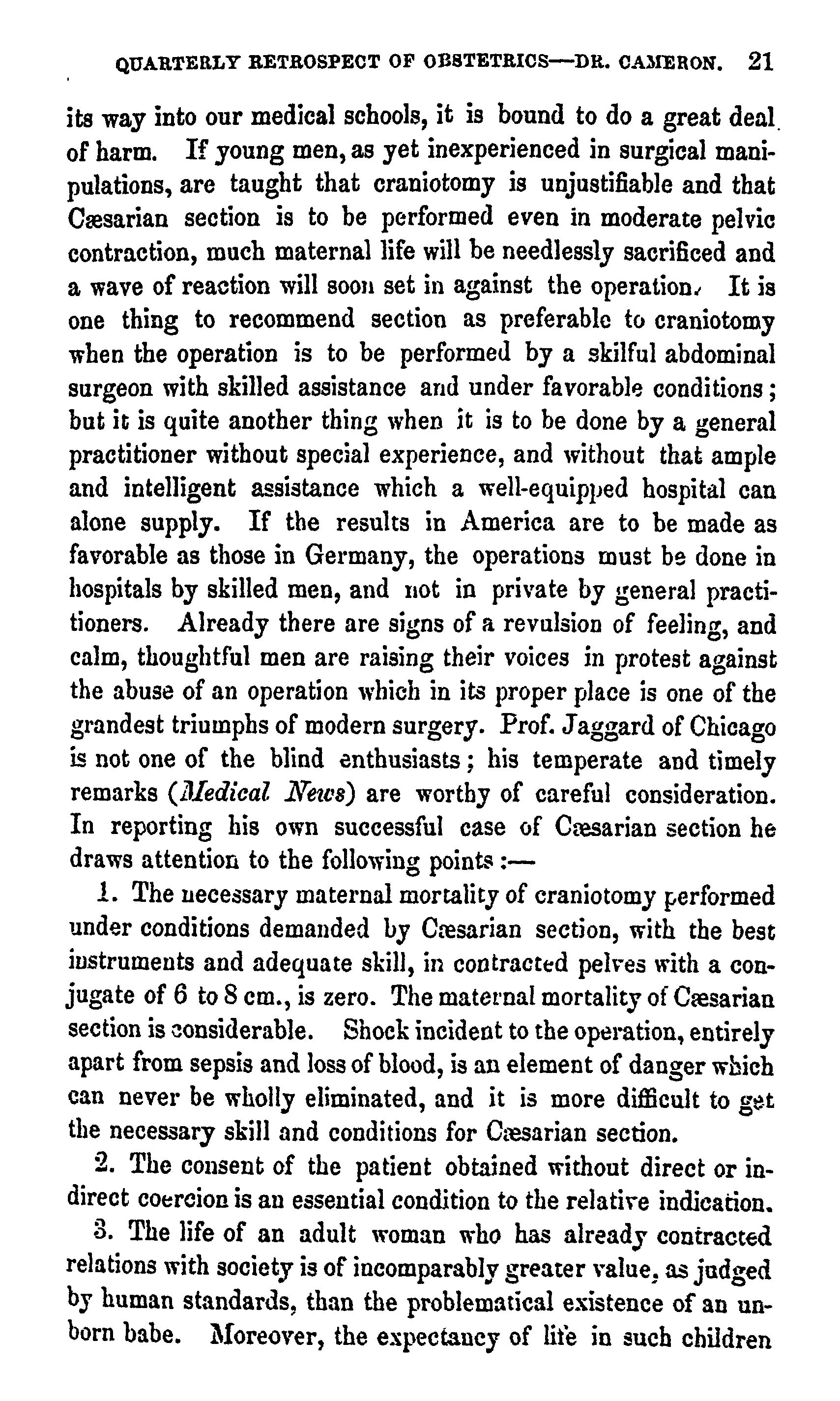 QUARTERLY RETROSPECT OF OBSTETRICS—DR. CAMERON. 21

its way into our medical schools, it is bound to do a great deal of harm. If young men, as yet inexperienced in surgical manipulations, are taught that craniotomy is unjustifiable and that Cæsarian section is to be performed even in moderate pelvic contraction, much maternal life will be needlessly sacrificed and a wave of reaction will soon set in against the operation. It is one thing to recommend section as preferable to craniotomy when the operation is to be performed by a skilful abdominal surgeon with skilled assistance and under favorable conditions; but it is quite another thing when it is to be done by a general practitioner without special experience, and without that ample and intelligent assistance which a well-equipped hospital can alone supply. If the results in America are to be made as favorable as those in Germany, the operations must be done in hospitals by skilled men, and not in private by general practitioners. Already there are signs of a revulsion of feeling, and calm, thoughtful men are raising their voices in protest against the abuse of an operation which in its proper place is one of the grandest triumphs of modern surgery. Prof. Jaggard of Chicago is not one of the blind enthusiasts; his temperate and timely remarks (Medical News) are worthy of careful consideration. In reporting his own successful case of Cæsarian section he draws attention to the following points:—

1. The necessary maternal mortality of craniotomy performed under conditions demanded by Cæsarian section, with the best instruments and adequate skill, in contracted pelves with a conjugate of 6 to 8 cm., is zero. The maternal mortality of Cæsarian section is considerable. Shock incident to the operation, entirely apart from sepsis and loss of blood, is an element of danger which can never be wholly eliminated, and it is more difficult to get the necessary skill and conditions for Cæsarian section.

2. The consent of the patient obtained without direct or indirect coercion is an essential condition to the relative indication.

3. The life of an adult woman who has already contracted relations with society is of incomparably greater value, as judged by human standards, than the problematical existence of an unborn babe. Moreover, the expectancy of life in such children